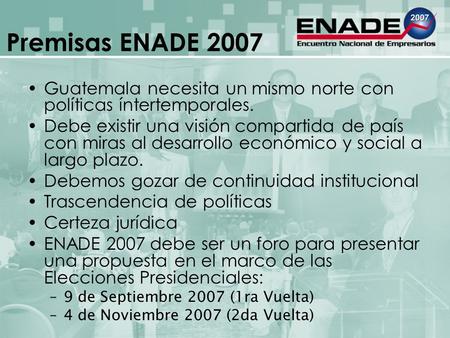 Premisas ENADE 2007

ENADE 2007
Encuentro Nacional de Empresarios

• Guatemala necesita un mismo norte con políticas íntertemporales.
• Debe existir una visión compartida de país con miras al desarrollo económico y social a largo plazo.
• Debemos gozar de continuidad institucional
• Trascendencia de políticas
• Certeza jurídica
• ENADE 2007 debe ser un foro para presentar una propuesta en el marco de las Elecciones Presidenciales:
– 9 de Septiembre 2007 (1ra Vuelta)
– 4 de Noviembre 2007 (2da Vuelta)